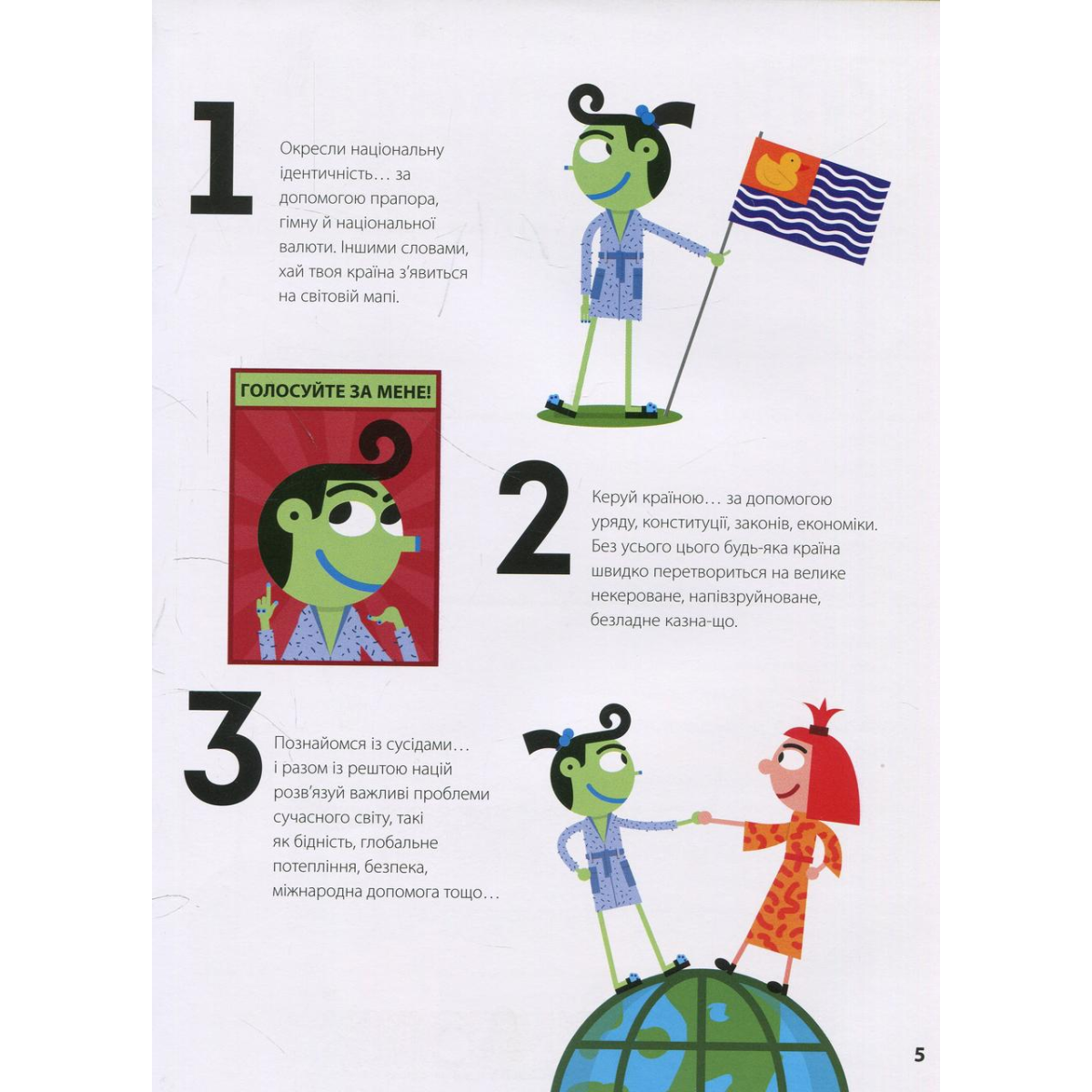 1

Окресли національну ідентичність… за допомогою прапора, гімну й національної валюти. Іншими словами, хай твоя країна з'явиться на світовій мапі.

ГОЛОСУЙТЕ ЗА МЕНЕ!

2

Керуй країною… за допомогою уряду, конституції, законів, економіки. Без усього цього будь-яка країна швидко перетвориться на велике некероване, напівзруйноване, безладне казна-що.

3

Познайомся із сусідами… і разом із рештою націй розв'язуй важливі проблеми сучасного світу, такі як бідність, глобальне потепління, безпека, міжнародна допомога тощо…

5